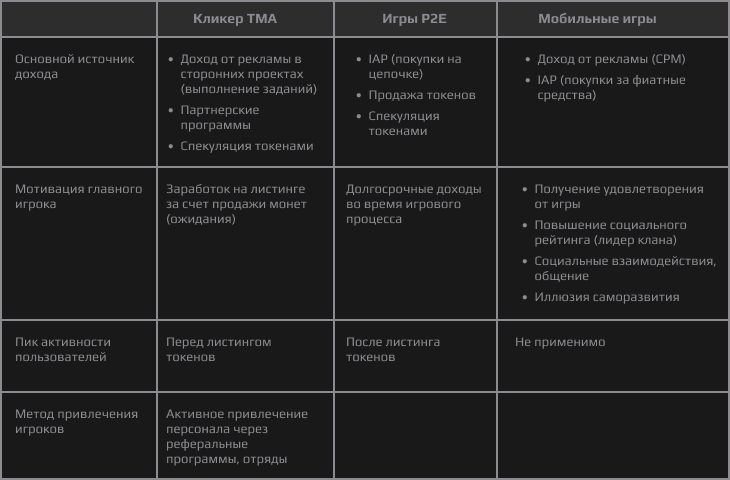 | | Кликер TMA | Игры P2E | Мобильные игры |
|---|---|---|---|
| Основной источник дохода | • Доход от рекламы в сторонних проектах (выполнение заданий) • Партнерские программы • Спекуляция токенами | • IAP (покупки на цепочке) • Продажа токенов • Спекуляция токенами | • Доход от рекламы (CPM) • IAP (покупки за фиатные средства) |
| Мотивация главного игрока | Заработок на листинге за счет продажи монет (ожидания) | Долгосрочные доходы во время игрового процесса | • Получение удовлетворения от игры • Повышение социального рейтинга (лидер клана) • Социальные взаимодействия, общение • Иллюзия саморазвития |
| Пик активности пользователей | Перед листингом токенов | После листинга токенов | Не применимо |
| Метод привлечения игроков | Активное привлечение персонала через реферальные программы, отряды | | |